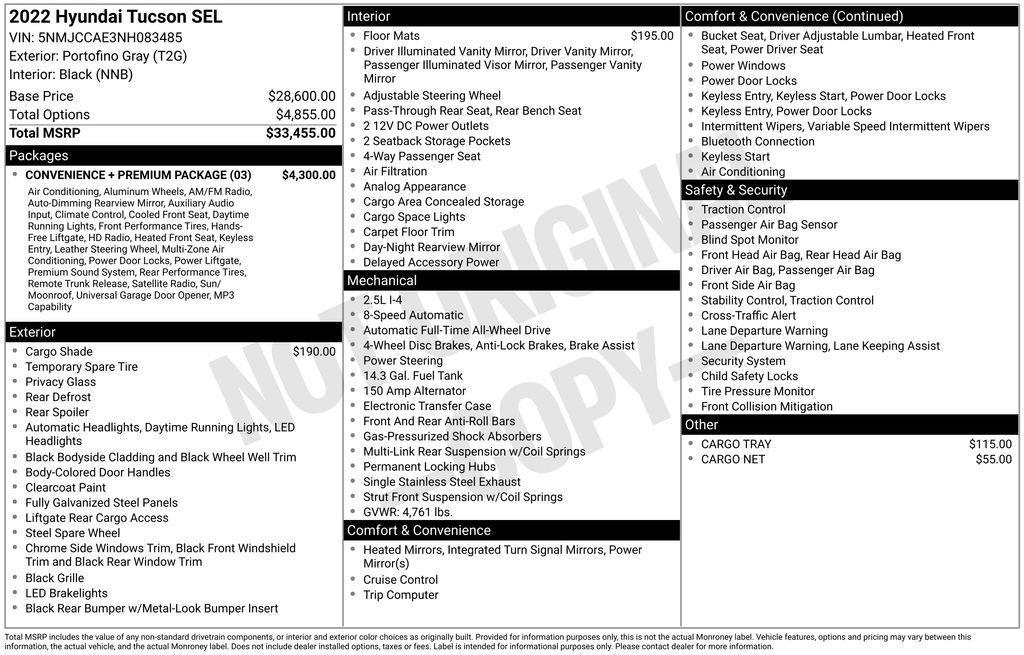 2022 Hyundai Tucson SEL
VIN: 5NMJCCAE3NH083485
Exterior: Portofino Gray (T2G)
Interior: Black (NNB)

| | |
|---|---|
| Base Price | $28,600.00 |
| Total Options | $4,855.00 |
| Total MSRP | $33,455.00 |

Packages
- CONVENIENCE + PREMIUM PACKAGE (03) $4,300.00
Air Conditioning, Aluminum Wheels, AM/FM Radio, Auto-Dimming Rearview Mirror, Auxiliary Audio Input, Climate Control, Cooled Front Seat, Daytime Running Lights, Front Performance Tires, Hands-Free Liftgate, HD Radio, Heated Front Seat, Keyless Entry, Leather Steering Wheel, Multi-Zone Air Conditioning, Power Door Locks, Power Liftgate, Premium Sound System, Rear Performance Tires, Remote Trunk Release, Satellite Radio, Sun/Moonroof, Universal Garage Door Opener, MP3 Capability

Exterior
- Cargo Shade $190.00
- Temporary Spare Tire
- Privacy Glass
- Rear Defrost
- Rear Spoiler
- Automatic Headlights, Daytime Running Lights, LED Headlights
- Black Bodyside Cladding and Black Wheel Well Trim
- Body-Colored Door Handles
- Clearcoat Paint
- Fully Galvanized Steel Panels
- Liftgate Rear Cargo Access
- Steel Spare Wheel
- Chrome Side Windows Trim, Black Front Windshield Trim and Black Rear Window Trim
- Black Grille
- LED Brakelights
- Black Rear Bumper w/Metal-Look Bumper Insert

Interior
- Floor Mats $195.00
- Driver Illuminated Vanity Mirror, Driver Vanity Mirror, Passenger Illuminated Visor Mirror, Passenger Vanity Mirror
- Adjustable Steering Wheel
- Pass-Through Rear Seat, Rear Bench Seat
- 2 12V DC Power Outlets
- 2 Seatback Storage Pockets
- 4-Way Passenger Seat
- Air Filtration
- Analog Appearance
- Cargo Area Concealed Storage
- Cargo Space Lights
- Carpet Floor Trim
- Day-Night Rearview Mirror
- Delayed Accessory Power

Mechanical
- 2.5L I-4
- 8-Speed Automatic
- Automatic Full-Time All-Wheel Drive
- 4-Wheel Disc Brakes, Anti-Lock Brakes, Brake Assist
- Power Steering
- 14.3 Gal. Fuel Tank
- 150 Amp Alternator
- Electronic Transfer Case
- Front And Rear Anti-Roll Bars
- Gas-Pressurized Shock Absorbers
- Multi-Link Rear Suspension w/Coil Springs
- Permanent Locking Hubs
- Single Stainless Steel Exhaust
- Strut Front Suspension w/Coil Springs
- GVWR: 4,761 lbs.

Comfort & Convenience
- Heated Mirrors, Integrated Turn Signal Mirrors, Power Mirror(s)
- Cruise Control
- Trip Computer

Comfort & Convenience (Continued)
- Bucket Seat, Driver Adjustable Lumbar, Heated Front Seat, Power Driver Seat
- Power Windows
- Power Door Locks
- Keyless Entry, Keyless Start, Power Door Locks
- Keyless Entry, Power Door Locks
- Intermittent Wipers, Variable Speed Intermittent Wipers
- Bluetooth Connection
- Keyless Start
- Air Conditioning

Safety & Security
- Traction Control
- Passenger Air Bag Sensor
- Blind Spot Monitor
- Front Head Air Bag, Rear Head Air Bag
- Driver Air Bag, Passenger Air Bag
- Front Side Air Bag
- Stability Control, Traction Control
- Cross-Traffic Alert
- Lane Departure Warning
- Lane Departure Warning, Lane Keeping Assist
- Security System
- Child Safety Locks
- Tire Pressure Monitor
- Front Collision Mitigation

Other
- CARGO TRAY $115.00
- CARGO NET $55.00

NOT ORIGINAL COPY

Total MSRP includes the value of any non-standard drivetrain components, or interior and exterior color choices as originally built. Provided for information purposes only, this is not the actual Monroney label. Vehicle features, options and pricing may vary between this information, the actual vehicle, and the actual Monroney label. Does not include dealer installed options, taxes or fees. Label is intended for informational purposes only. Please contact dealer for more information.